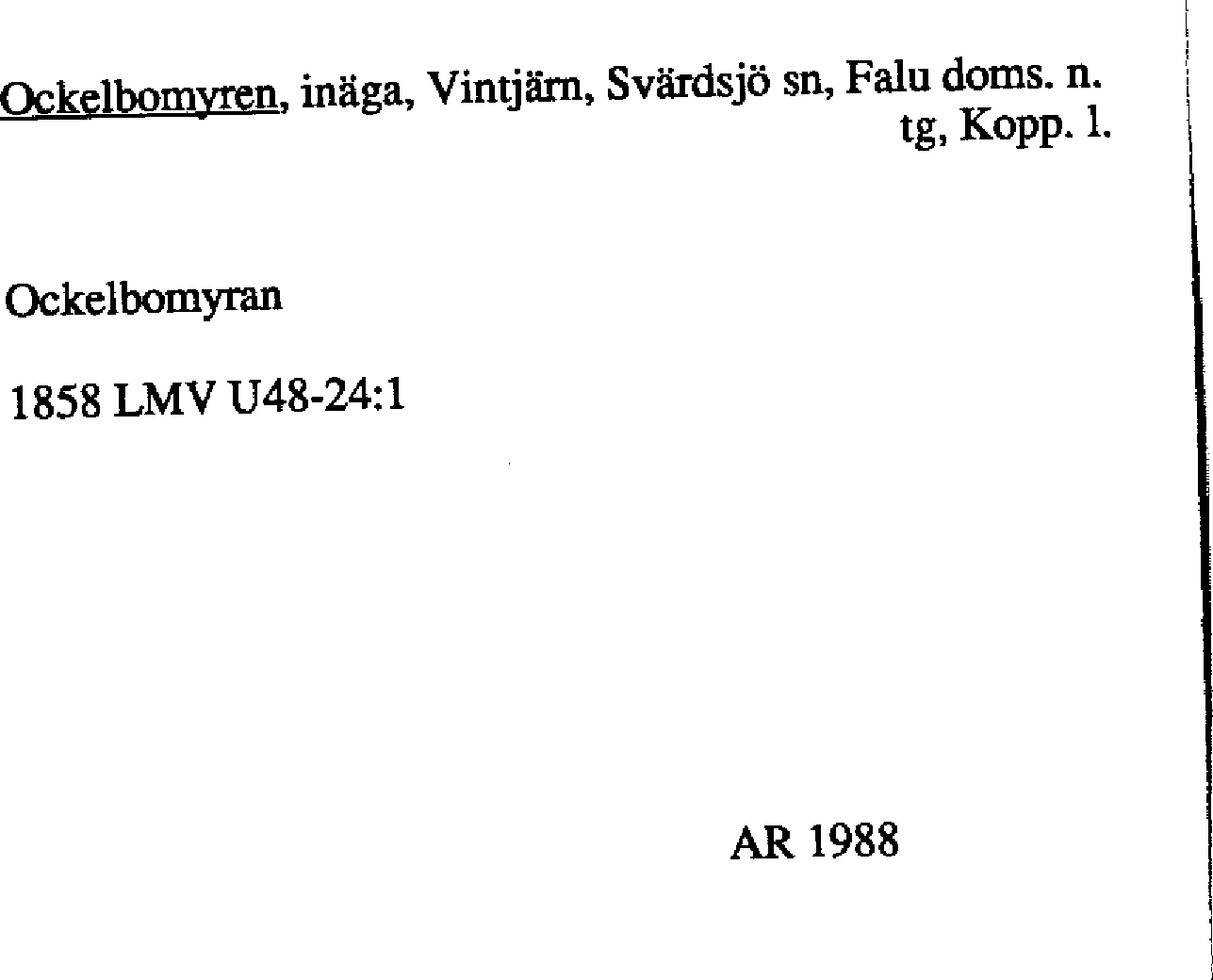 Ockelbomyren, inäga, Vintjärn, Svärdsjö sn, Falu doms. n. tg, Kopp. l.

Ockelbomyran

1858 LMV U48-24:1

AR 1988